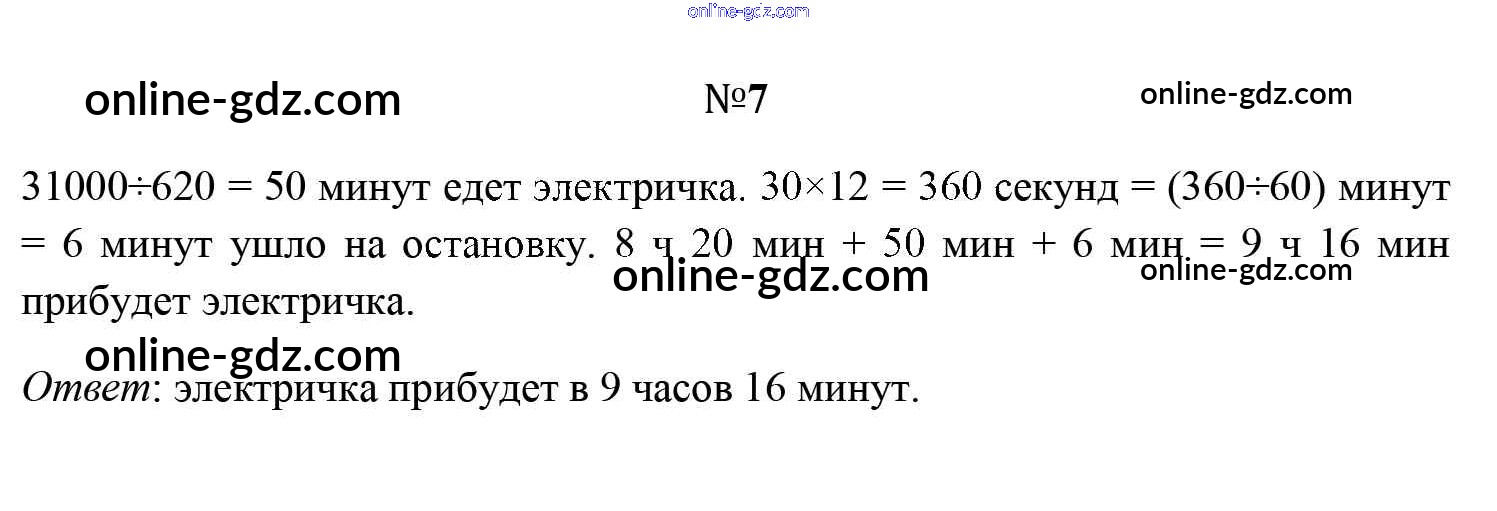 №7

$31000 \div 620 = 50$ минут едет электричка. $30 \times 12 = 360$ секунд = $(360 \div 60)$ минут = 6 минут ушло на остановку. 8 ч 20 мин + 50 мин + 6 мин = 9 ч 16 мин прибудет электричка.

Ответ: электричка прибудет в 9 часов 16 минут.

online-gdz.com